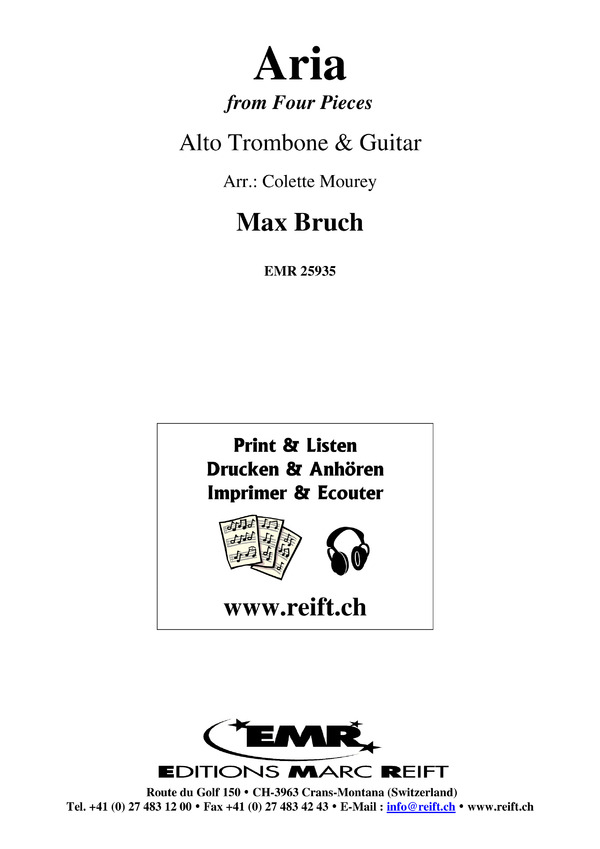 Aria
from Four Pieces

Alto Trombone & Guitar

Arr.: Colette Mourey

Max Bruch

EMR 25935

Print & Listen
Drucken & Anhören
Imprimer & Ecouter

www.reift.ch

EMR

EDITIONS MARC REIFT

Route du Golf 150 • CH-3963 Crans-Montana (Switzerland)
Tel. +41 (0) 27 483 12 00 • Fax +41 (0) 27 483 42 43 • E-Mail : info@reift.ch • www.reift.ch